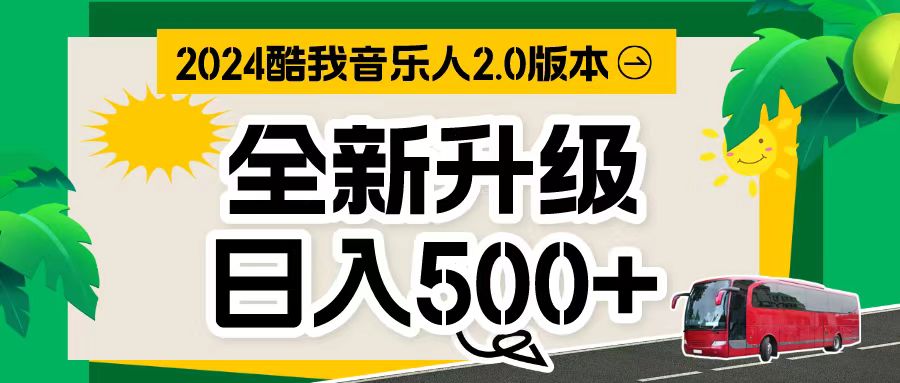 2024酷我音乐人2.0版本

全新升级
日入500+